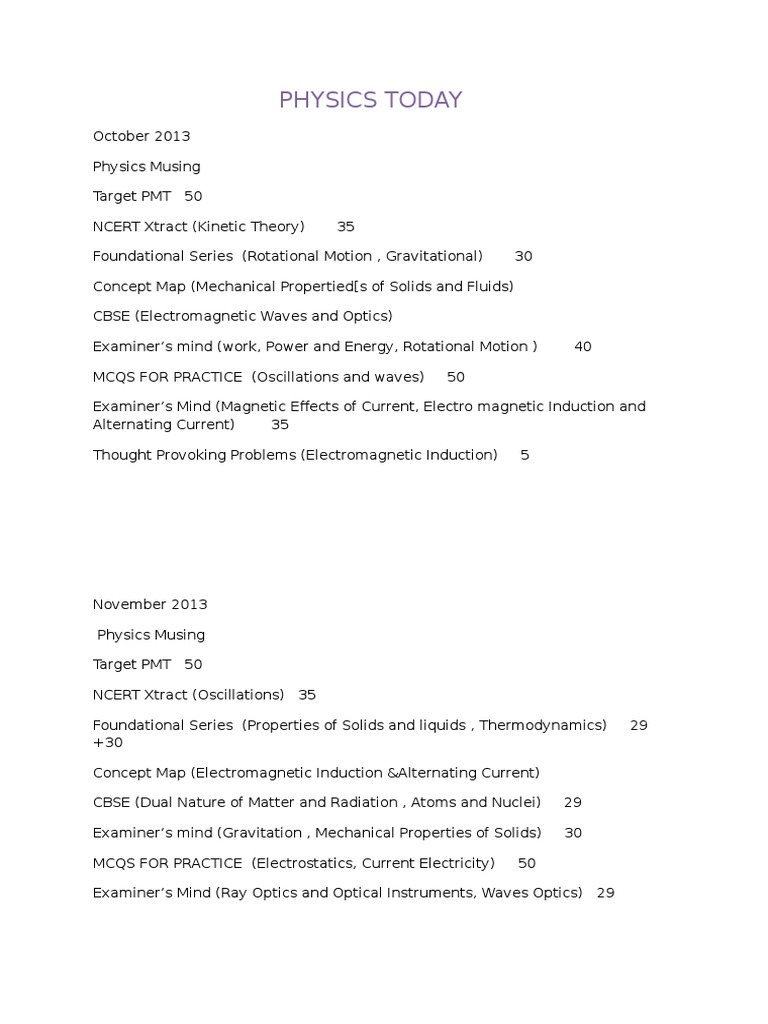 PHYSICS TODAY

October 2013

Physics Musing

Target PMT 50

NCERT Xtract (Kinetic Theory) 35

Foundational Series (Rotational Motion , Gravitational) 30

Concept Map (Mechanical Propertied[s of Solids and Fluids)

CBSE (Electromagnetic Waves and Optics)

Examiner's mind (work, Power and Energy, Rotational Motion ) 40

MCQS FOR PRACTICE (Oscillations and waves) 50

Examiner's Mind (Magnetic Effects of Current, Electro magnetic Induction and Alternating Current) 35

Thought Provoking Problems (Electromagnetic Induction) 5

November 2013

Physics Musing

Target PMT 50

NCERT Xtract (Oscillations) 35

Foundational Series (Properties of Solids and liquids , Thermodynamics) 29 +30

Concept Map (Electromagnetic Induction &Alternating Current)

CBSE (Dual Nature of Matter and Radiation , Atoms and Nuclei) 29

Examiner's mind (Gravitation , Mechanical Properties of Solids) 30

MCQS FOR PRACTICE (Electrostatics, Current Electricity) 50

Examiner's Mind (Ray Optics and Optical Instruments, Waves Optics) 29